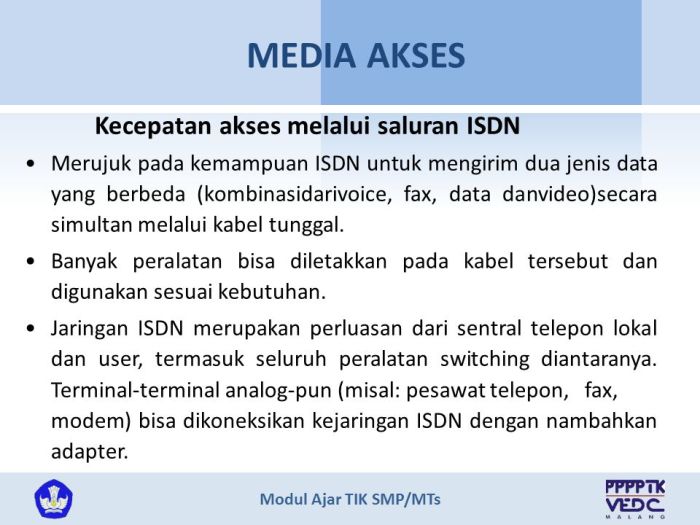 MEDIA AKSES

Kecepatan akses melalui saluran ISDN

• Merujuk pada kemampuan ISDN untuk mengirim dua jenis data yang berbeda (kombinasidarivoice, fax, data danvideo)secara simultan melalui kabel tunggal.

• Banyak peralatan bisa diletakkan pada kabel tersebut dan digunakan sesuai kebutuhan.

• Jaringan ISDN merupakan perluasan dari sentral telepon lokal dan user, termasuk seluruh peralatan switching diantaranya. Terminal-terminal analog-pun (misal: pesawat telepon, fax, modem) bisa dikoneksikan kejaringan ISDN dengan nambahkan adapter.

Modul Ajar TIK SMP/MTs

PPPPTK VEDC MALANG